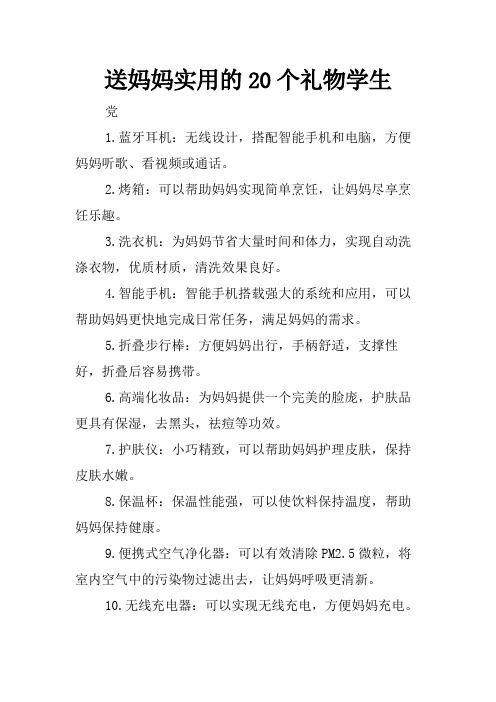 送妈妈实用的20个礼物学生

党

1.蓝牙耳机：无线设计，搭配智能手机和电脑，方便妈妈听歌、看视频或通话。

2.烤箱：可以帮助妈妈实现简单烹饪，让妈妈尽享烹饪乐趣。

3.洗衣机：为妈妈节省大量时间和体力，实现自动洗涤衣物，优质材质，清洗效果良好。

4.智能手机：智能手机搭载强大的系统和应用，可以帮助妈妈更快地完成日常任务，满足妈妈的需求。

5.折叠步行棒：方便妈妈出行，手柄舒适，支撑性好，折叠后容易携带。

6.高端化妆品：为妈妈提供一个完美的脸庞，护肤品更具有保湿，去黑头，祛痘等功效。

7.护肤仪：小巧精致，可以帮助妈妈护理皮肤，保持皮肤水嫩。

8.保温杯：保温性能强，可以使饮料保持温度，帮助妈妈保持健康。

9.便携式空气净化器：可以有效清除PM2.5微粒，将室内空气中的污染物过滤出去，让妈妈呼吸更清新。

10.无线充电器：可以实现无线充电，方便妈妈充电。